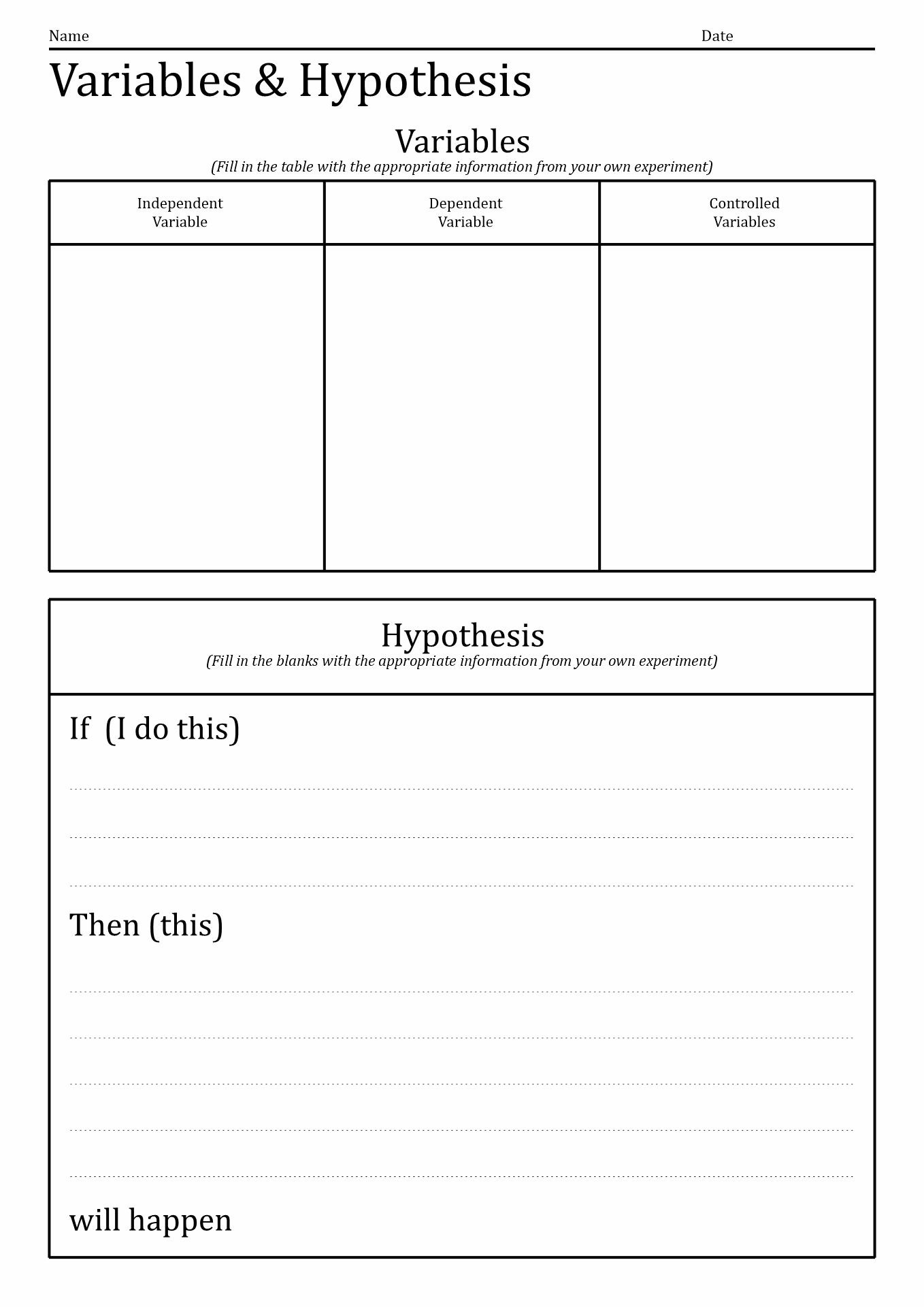 Name Date

Variables & Hypothesis

Variables
(Fill in the table with the appropriate information from your own experiment)

| Independent Variable | Dependent Variable | Controlled Variables |
|---|---|---|
| | | |

Hypothesis
(Fill in the blanks with the appropriate information from your own experiment)

If (I do this)

Then (this)

will happen